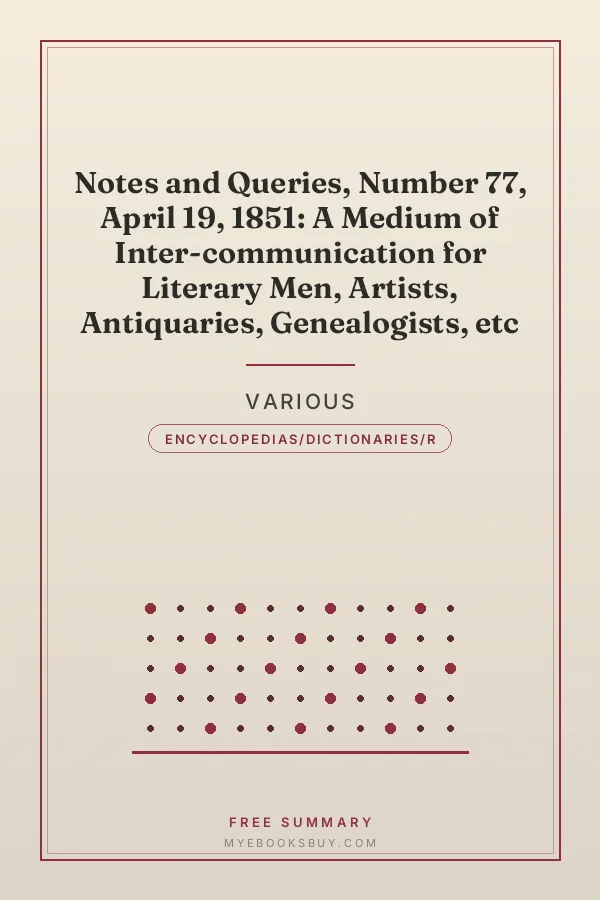 Notes and Queries, Number 77, April 19, 1851: A Medium of Inter-communication for Literary Men, Artists, Antiquaries, Genealogists, etc

VARIOUS

ENCYCLOPEDIAS/DICTIONARIES/R

FREE SUMMARY

MYEBOOKSBUY.COM